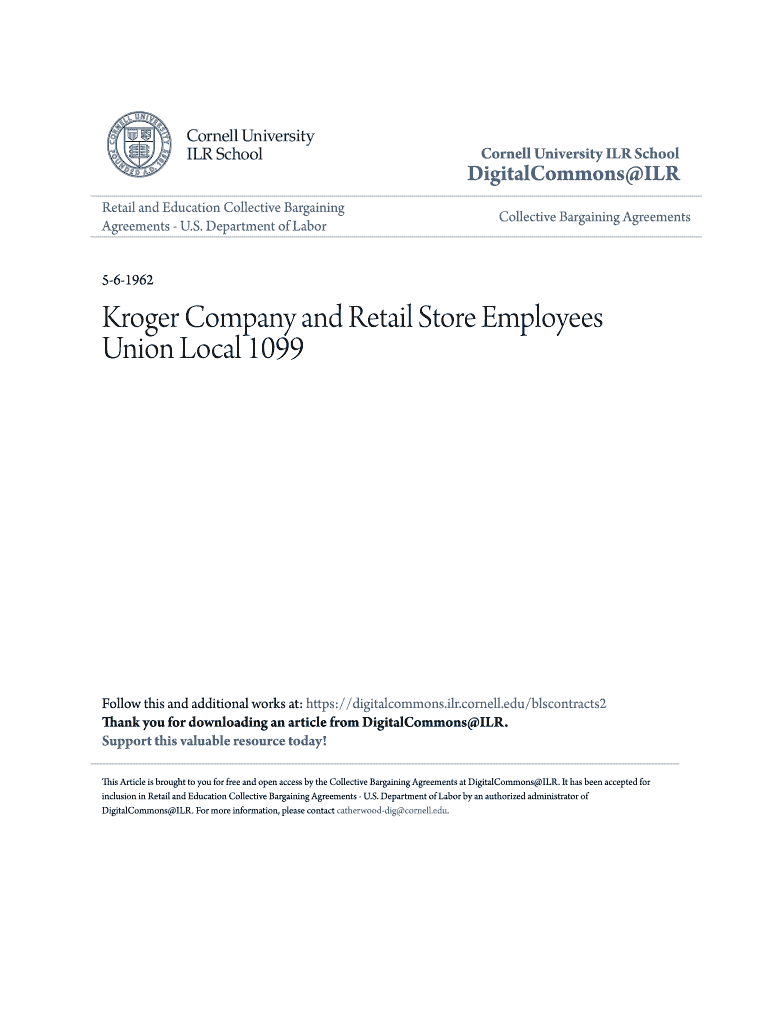 CORNELL UNIVERSITY FOUNDED A.D. 1865

Cornell University ILR School

Cornell University ILR School

DigitalCommons@ILR

Retail and Education Collective Bargaining Agreements - U.S. Department of Labor

Collective Bargaining Agreements

5-6-1962

Kroger Company and Retail Store Employees Union Local 1099

Follow this and additional works at: https://digitalcommons.ilr.cornell.edu/blscontracts2
Thank you for downloading an article from DigitalCommons@ILR.
Support this valuable resource today!

This Article is brought to you for free and open access by the Collective Bargaining Agreements at DigitalCommons@ILR. It has been accepted for inclusion in Retail and Education Collective Bargaining Agreements - U.S. Department of Labor by an authorized administrator of DigitalCommons@ILR. For more information, please contact catherwood-dig@cornell.edu.